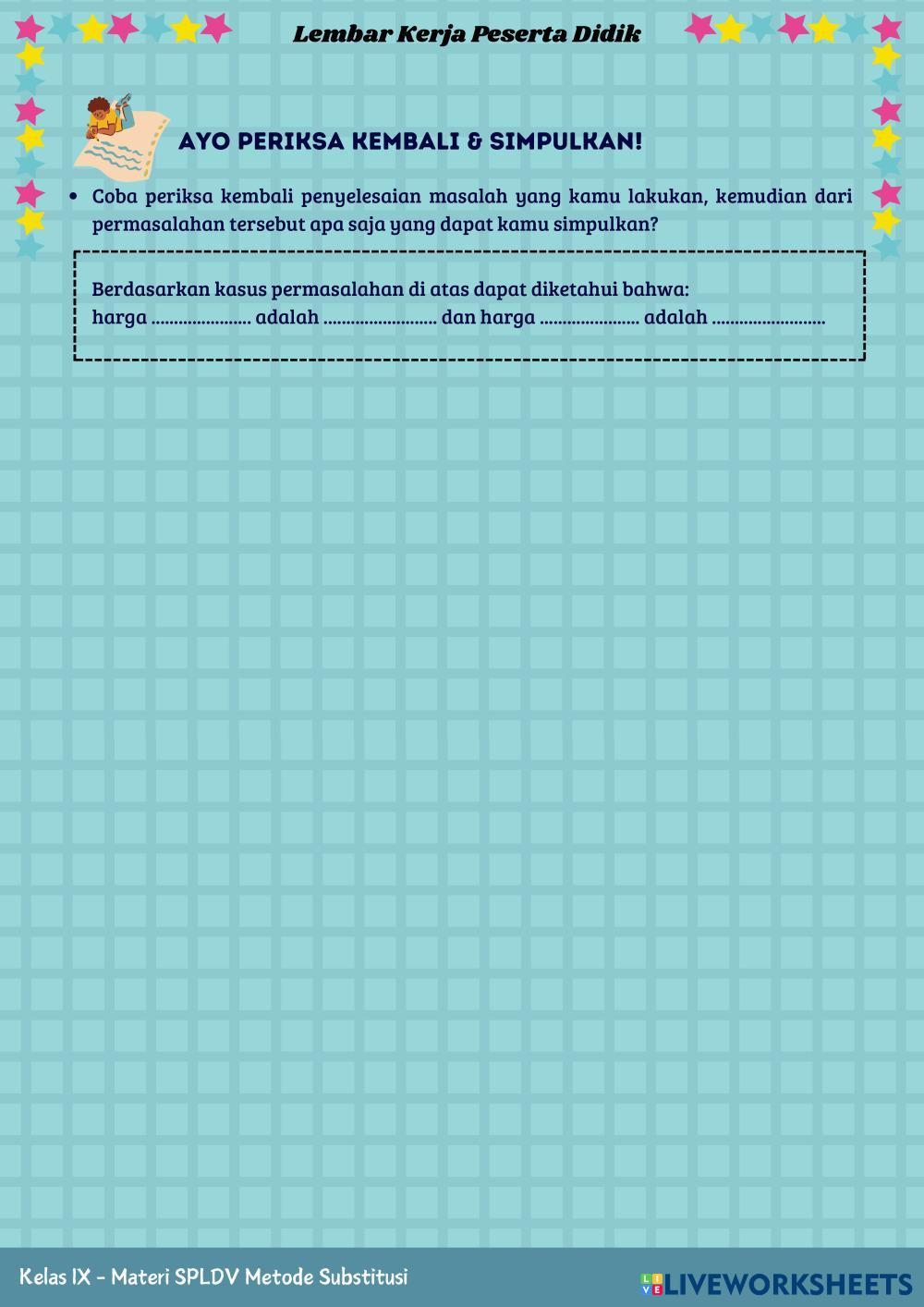 Lembar Kerja Peserta Didik

AYO PERIKSA KEMBALI & SIMPULKAN!

• Coba periksa kembali penyelesaian masalah yang kamu lakukan, kemudian dari permasalahan tersebut apa saja yang dapat kamu simpulkan?

Berdasarkan kasus permasalahan di atas dapat diketahui bahwa:
harga ____ adalah ____ dan harga ____ adalah ____

Kelas IX - Materi SPLDV Metode Substitusi

LIVEWORKSHEETS